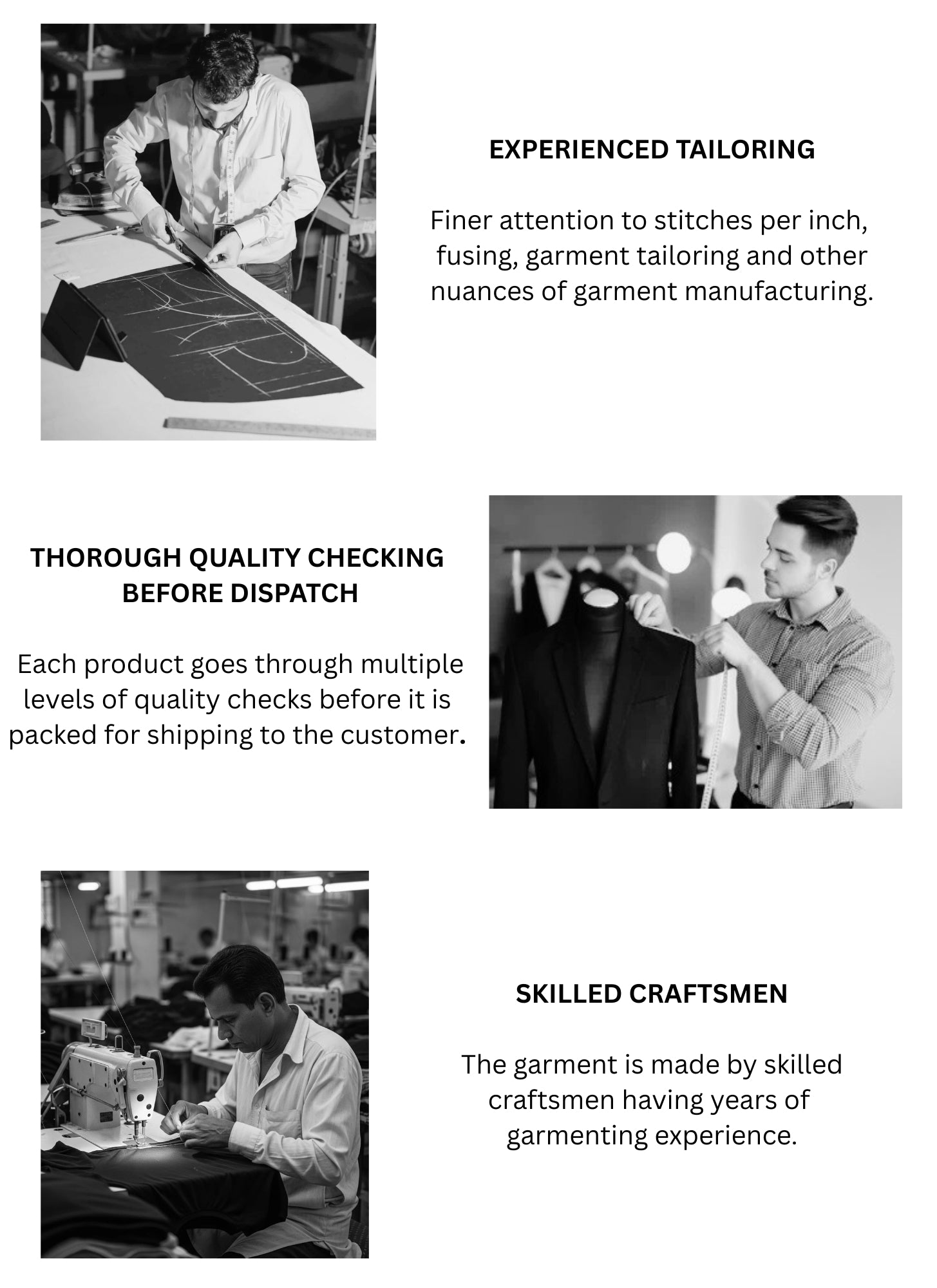 EXPERIENCED TAILORING

Finer attention to stitches per inch, fusing, garment tailoring and other nuances of garment manufacturing.

THOROUGH QUALITY CHECKING BEFORE DISPATCH

Each product goes through multiple levels of quality checks before it is packed for shipping to the customer.

SKILLED CRAFTSMEN

The garment is made by skilled craftsmen having years of garmenting experience.